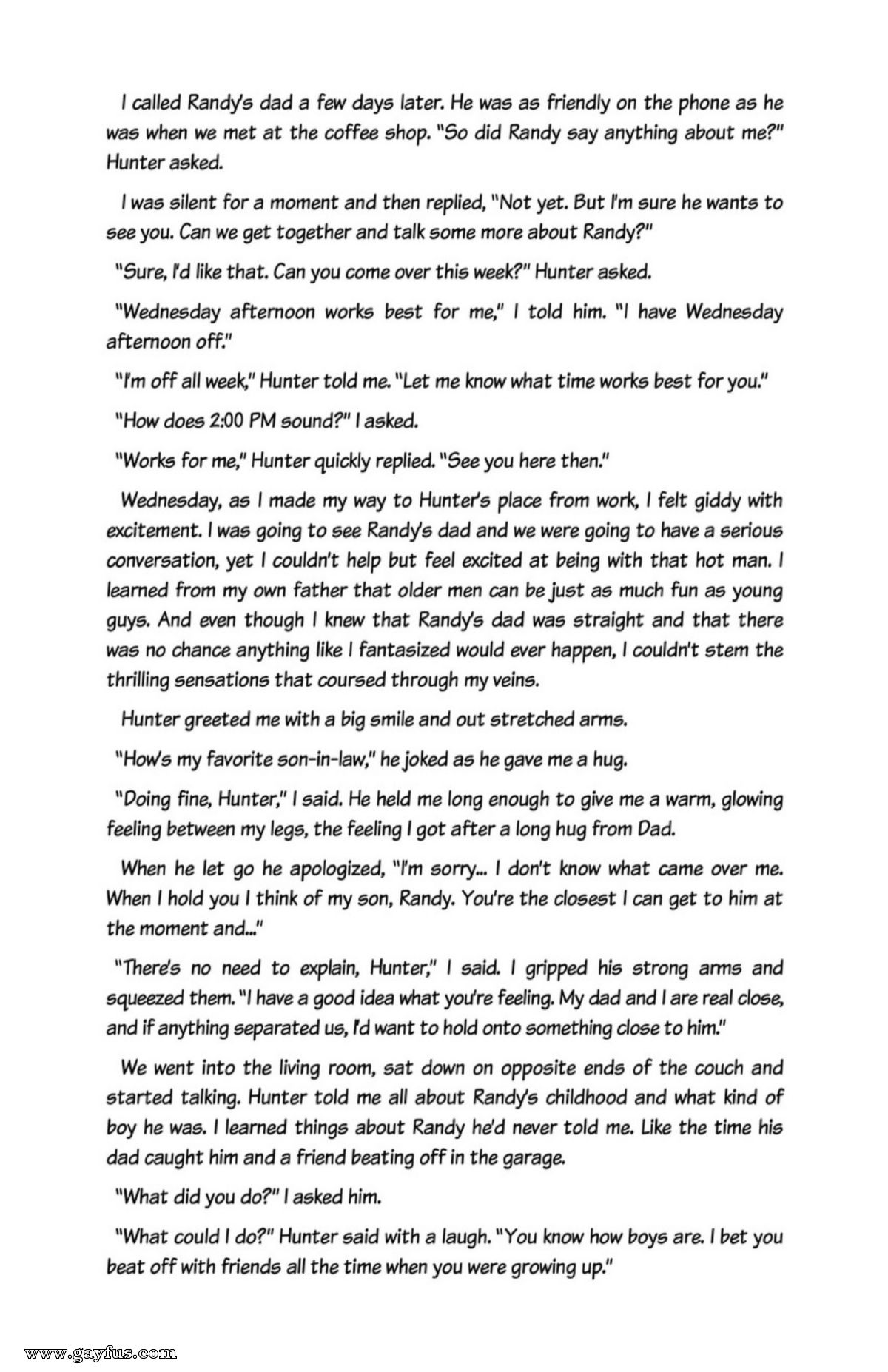 I called Randy's dad a few days later. He was as friendly on the phone as he was when we met at the coffee shop. "So did Randy say anything about me?" Hunter asked.

I was silent for a moment and then replied, "Not yet. But I'm sure he wants to see you. Can we get together and talk some more about Randy?"

"Sure, I'd like that. Can you come over this week?" Hunter asked.

"Wednesday afternoon works best for me," I told him. "I have Wednesday afternoon off."

"I'm off all week," Hunter told me. "Let me know what time works best for you."

"How does 2:00 PM sound?" I asked.

"Works for me," Hunter quickly replied. "See you here then."

Wednesday, as I made my way to Hunter's place from work, I felt giddy with excitement. I was going to see Randy's dad and we were going to have a serious conversation, yet I couldn't help but feel excited at being with that hot man. I learned from my own father that older men can be just as much fun as young guys. And even though I knew that Randy's dad was straight and that there was no chance anything like I fantasized would ever happen, I couldn't stem the thrilling sensations that coursed through my veins.

Hunter greeted me with a big smile and out stretched arms.

"How's my favorite son-in-law," he joked as he gave me a hug.

"Doing fine, Hunter," I said. He held me long enough to give me a warm, glowing feeling between my legs, the feeling I got after a long hug from Dad.

When he let go he apologized, "I'm sorry... I don't know what came over me. When I hold you I think of my son, Randy. You're the closest I can get to him at the moment and..."

"There's no need to explain, Hunter," I said. I gripped his strong arms and squeezed them. "I have a good idea what you're feeling. My dad and I are real close, and if anything separated us, I'd want to hold onto something close to him."

We went into the living room, sat down on opposite ends of the couch and started talking. Hunter told me all about Randy's childhood and what kind of boy he was. I learned things about Randy he'd never told me. Like the time his dad caught him and a friend beating off in the garage.

"What did you do?" I asked him.

"What could I do?" Hunter said with a laugh. "You know how boys are. I bet you beat off with friends all the time when you were growing up."

www.gayfus.com